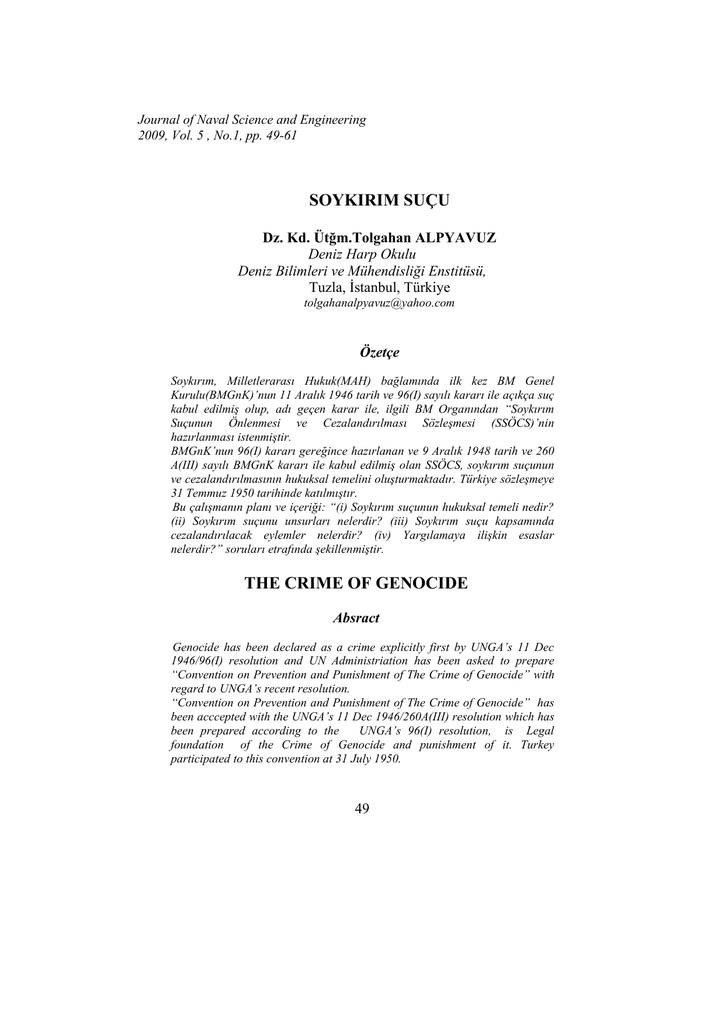 Journal of Naval Science and Engineering
2009, Vol. 5 , No.1, pp. 49-61

SOYKIRIM SUÇU

Dz. Kd. Ütğm.Tolgahan ALPYAVUZ
Deniz Harp Okulu
Deniz Bilimleri ve Mühendisliği Enstitüsü,
Tuzla, İstanbul, Türkiye
tolgahanalpyavuz@yahoo.com

Özetçe

Soykırım, Milletlerarası Hukuk(MAH) bağlamında ilk kez BM Genel Kurulu(BMGnK)'nun 11 Aralık 1946 tarih ve 96(I) sayılı kararı ile açıkça suç kabul edilmiş olup, adı geçen karar ile, ilgili BM Organından "Soykırım Suçunun Önlenmesi ve Cezalandırılması Sözleşmesi (SSÖCS)'nin hazırlanması istenmiştir.
BMGnK'nun 96(I) kararı gereğince hazırlanan ve 9 Aralık 1948 tarih ve 260 A(III) sayılı BMGnK kararı ile kabul edilmiş olan SSÖCS, soykırım suçunun ve cezalandırılmasının hukuksal temelini oluşturmaktadır. Türkiye sözleşmeye 31 Temmuz 1950 tarihinde katılmıştır.
Bu çalışmanın planı ve içeriği: "(i) Soykırım suçunun hukuksal temeli nedir? (ii) Soykırım suçunu unsurları nelerdir? (iii) Soykırım suçu kapsamında cezalandırılacak eylemler nelerdir? (iv) Yargılamaya ilişkin esaslar nelerdir?" soruları etrafında şekillenmiştir.

THE CRIME OF GENOCIDE

Absract

Genocide has been declared as a crime explicitly first by UNGA's 11 Dec 1946/96(I) resolution and UN Administriation has been asked to prepare "Convention on Prevention and Punishment of The Crime of Genocide" with regard to UNGA's recent resolution.
"Convention on Prevention and Punishment of The Crime of Genocide" has been acccepted with the UNGA's 11 Dec 1946/260A(III) resolution which has been prepared according to the UNGA's 96(I) resolution, is Legal foundation of the Crime of Genocide and punishment of it. Turkey participated to this convention at 31 July 1950.

49